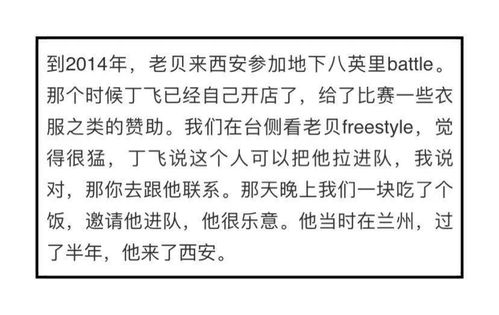 到2014年，老贝来西安参加地下八英里battle。那个时候丁飞已经自己开店了，给了比赛一些衣服之类的赞助。我们在台侧看老贝freestyle，觉得很猛，丁飞说这个人可以把他拉进队，我说对，那你去跟他联系。那天晚上我们一块吃了个饭，邀请他进队，他很乐意。他当时在兰州，过了半年，他来了西安。